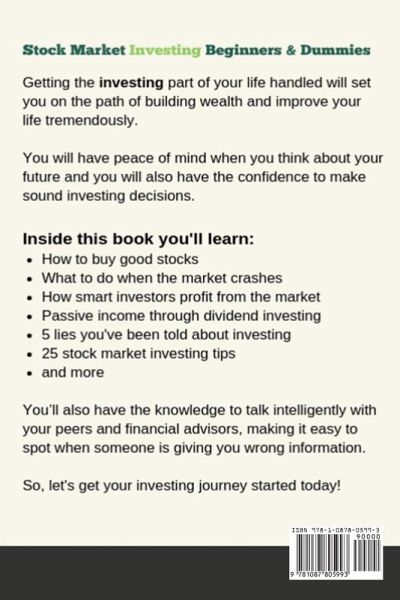 Stock Market Investing Beginners & Dummies

Getting the investing part of your life handled will set you on the path of building wealth and improve your life tremendously.

You will have peace of mind when you think about your future and you will also have the confidence to make sound investing decisions.

Inside this book you'll learn:
• How to buy good stocks
• What to do when the market crashes
• How smart investors profit from the market
• Passive income through dividend investing
• 5 lies you've been told about investing
• 25 stock market investing tips
• and more

You'll also have the knowledge to talk intelligently with your peers and financial advisors, making it easy to spot when someone is giving you wrong information.

So, let's get your investing journey started today!

ISBN 978-1-0878-0599-3
90000
9 781087 805993